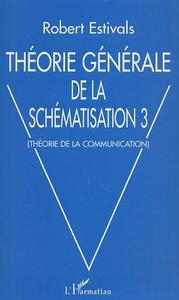 Robert Estivals

THÉORIE GÉNÉRALE DE LA SCHÉMATISATION 3

(THÉORIE DE LA COMMUNICATION)

L'Harmattan